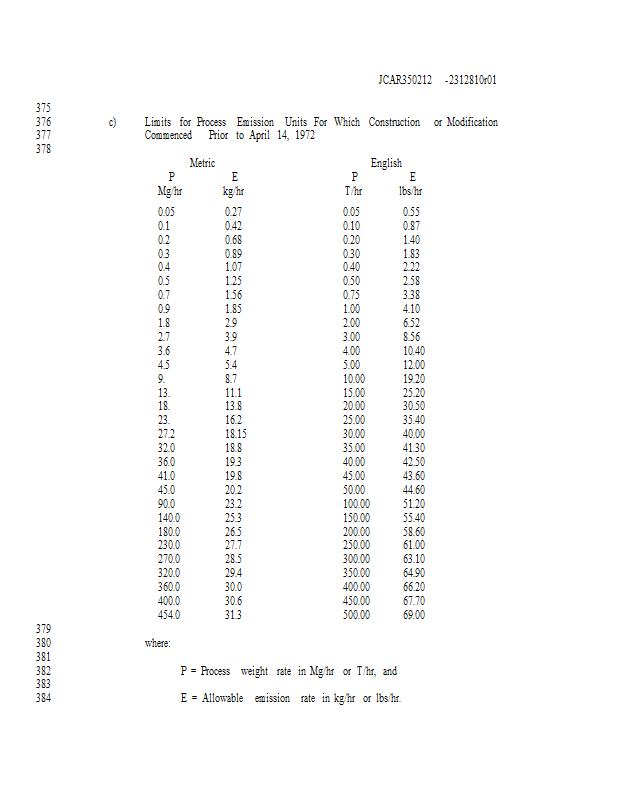 JCAR350212 -2312810r01

375
376 c) Limits for Process Emission Units For Which Construction or Modification
377 Commenced Prior to April 14, 1972
378

| Metric | | English | |
|---|---|---|---|
| P | E | P | E |
| Mg/hr | kg/hr | T/hr | lbs/hr |
| 0.05 | 0.27 | 0.05 | 0.55 |
| 0.1 | 0.42 | 0.10 | 0.87 |
| 0.2 | 0.68 | 0.20 | 1.40 |
| 0.3 | 0.89 | 0.30 | 1.83 |
| 0.4 | 1.07 | 0.40 | 2.22 |
| 0.5 | 1.25 | 0.50 | 2.58 |
| 0.7 | 1.56 | 0.75 | 3.38 |
| 0.9 | 1.85 | 1.00 | 4.10 |
| 1.8 | 2.9 | 2.00 | 6.52 |
| 2.7 | 3.9 | 3.00 | 8.56 |
| 3.6 | 4.7 | 4.00 | 10.40 |
| 4.5 | 5.4 | 5.00 | 12.00 |
| 9. | 8.7 | 10.00 | 19.20 |
| 13. | 11.1 | 15.00 | 25.20 |
| 18. | 13.8 | 20.00 | 30.50 |
| 23. | 16.2 | 25.00 | 35.40 |
| 27.2 | 18.15 | 30.00 | 40.00 |
| 32.0 | 18.8 | 35.00 | 41.30 |
| 36.0 | 19.3 | 40.00 | 42.50 |
| 41.0 | 19.8 | 45.00 | 43.60 |
| 45.0 | 20.2 | 50.00 | 44.60 |
| 90.0 | 23.2 | 100.00 | 51.20 |
| 140.0 | 25.3 | 150.00 | 55.40 |
| 180.0 | 26.5 | 200.00 | 58.60 |
| 230.0 | 27.7 | 250.00 | 61.00 |
| 270.0 | 28.5 | 300.00 | 63.10 |
| 320.0 | 29.4 | 350.00 | 64.90 |
| 360.0 | 30.0 | 400.00 | 66.20 |
| 400.0 | 30.6 | 450.00 | 67.70 |
| 454.0 | 31.3 | 500.00 | 69.00 |

379
380 where:
381
382 P = Process weight rate in Mg/hr or T/hr, and
383
384 E = Allowable emission rate in kg/hr or lbs/hr.